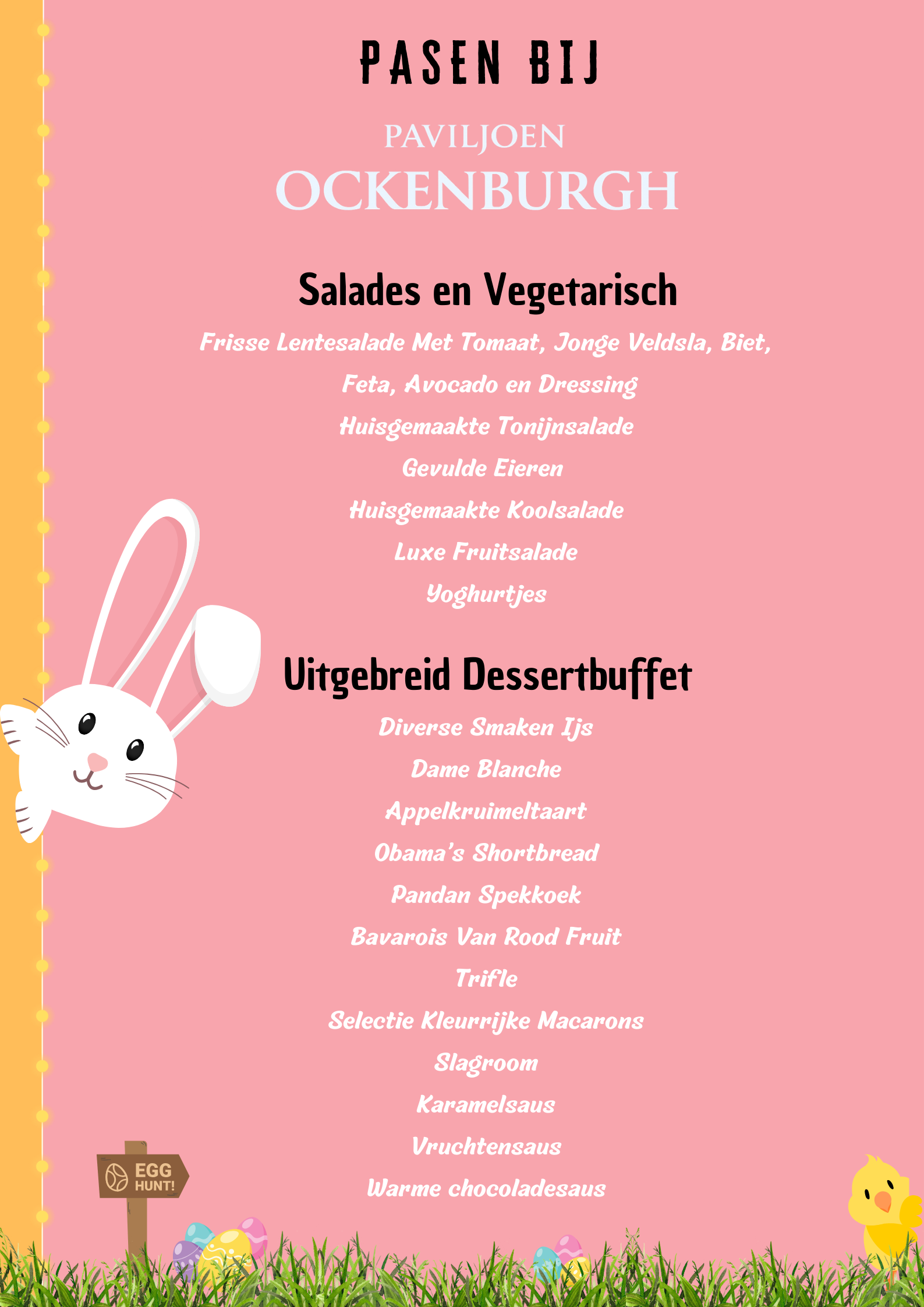 PASEN BIJ

PAVILJOEN
OCKENBURGH

Salades en Vegetarisch

Frisse Lentesalade Met Tomaat, Jonge Veldsla, Biet, Feta, Avocado en Dressing
Huisgemaakte Tonijnsalade
Gevulde Eieren
Huisgemaakte Koolsalade
Luxe Fruitsalade
Yoghurtjes

Uitgebreid Dessertbuffet

Diverse Smaken Ijs
Dame Blanche
Appelkruimeltaart
Obama's Shortbread
Pandan Spekkoek
Bavarois Van Rood Fruit
Trifle
Selectie Kleurrijke Macarons
Slagroom
Karamelsaus
Vruchtensaus
Warme chocoladesaus

EGG HUNT!